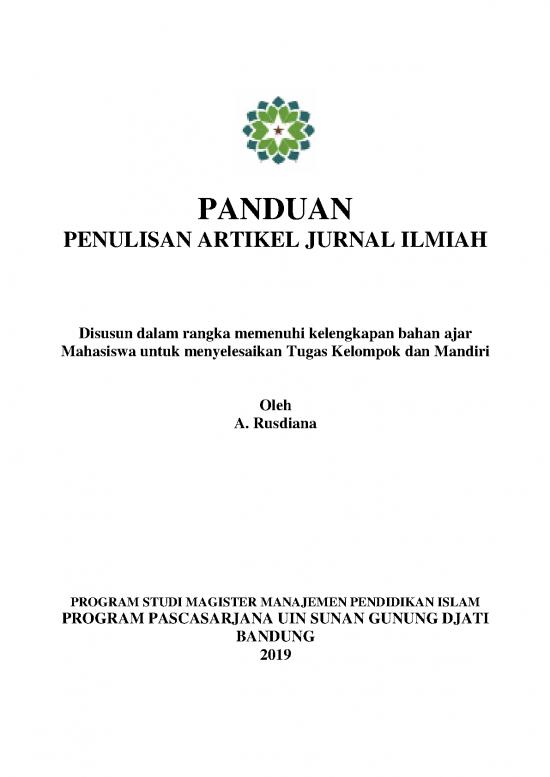 PANDUAN
PENULISAN ARTIKEL JURNAL ILMIAH

Disusun dalam rangka memenuhi kelengkapan bahan ajar Mahasiswa untuk menyelesaikan Tugas Kelompok dan Mandiri

Oleh
A. Rusdiana

PROGRAM STUDI MAGISTER MANAJEMEN PENDIDIKAN ISLAM
PROGRAM PASCASARJANA UIN SUNAN GUNUNG DJATI
BANDUNG
2019